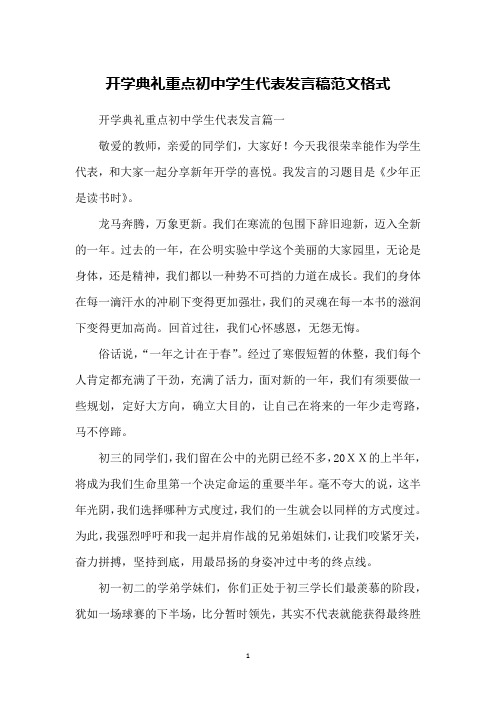 开学典礼重点初中学生代表发言稿范文格式

开学典礼重点初中学生代表发言篇一

敬爱的教师，亲爱的同学们，大家好！今天我很荣幸能作为学生代表，和大家一起分享新年开学的喜悦。我发言的习题目是《少年正是读书时》。

龙马奔腾，万象更新。我们在寒流的包围下辞旧迎新，迈入全新的一年。过去的一年，在公明实验中学这个美丽的大家园里，无论是身体，还是精神，我们都以一种势不可挡的力道在成长。我们的身体在每一滴汗水的冲刷下变得更加强壮，我们的灵魂在每一本书的滋润下变得更加高尚。回首过往，我们心怀感恩，无怨无悔。

俗话说，“一年之计在于春”。经过了寒假短暂的休整，我们每个人肯定都充满了干劲，充满了活力，面对新的一年，我们有须要做一些规划，定好大方向，确立大目的，让自己在将来的一年少走弯路，马不停蹄。

初三的同学们，我们留在公中的光阴已经不多，20ＸＸ的上半年，将成为我们生命里第一个决定命运的重要半年。毫不夸大的说，这半年光阴，我们选择哪种方式度过，我们的一生就会以同样的方式度过。为此，我强烈呼吁和我一起并肩作战的兄弟姐妹们，让我们咬紧牙关，奋力拼搏，坚持到底，用最昂扬的身姿冲过中考的终点线。

初一初二的学弟学妹们，你们正处于初三学长们最羡慕的阶段，犹如一场球赛的下半场，比分暂时领先，其实不代表就能获得最终胜

1